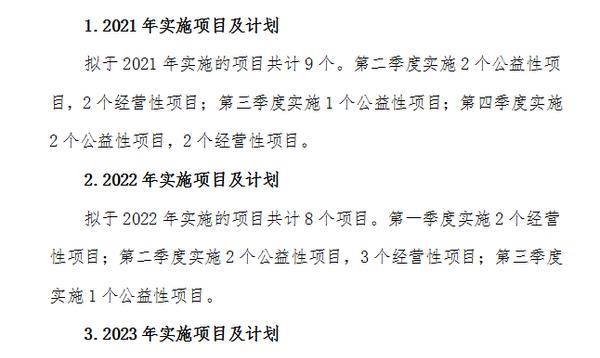 1. 2021 年实施项目及计划

拟于 2021 年实施的项目共计 9 个。第二季度实施 2 个公益性项目，2 个经营性项目；第三季度实施 1 个公益性项目；第四季度实施 2 个公益性项目，2 个经营性项目。

2. 2022 年实施项目及计划

拟于 2022 年实施的项目共计 8 个项目。第一季度实施 2 个经营性项目；第二季度实施 2 个公益性项目，3 个经营性项目；第三季度实施 1 个公益性项目。

3. 2023 年实施项目及计划